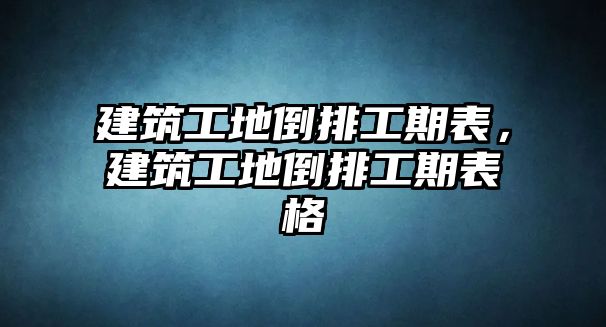 建筑工地倒排工期表，建筑工地倒排工期表格